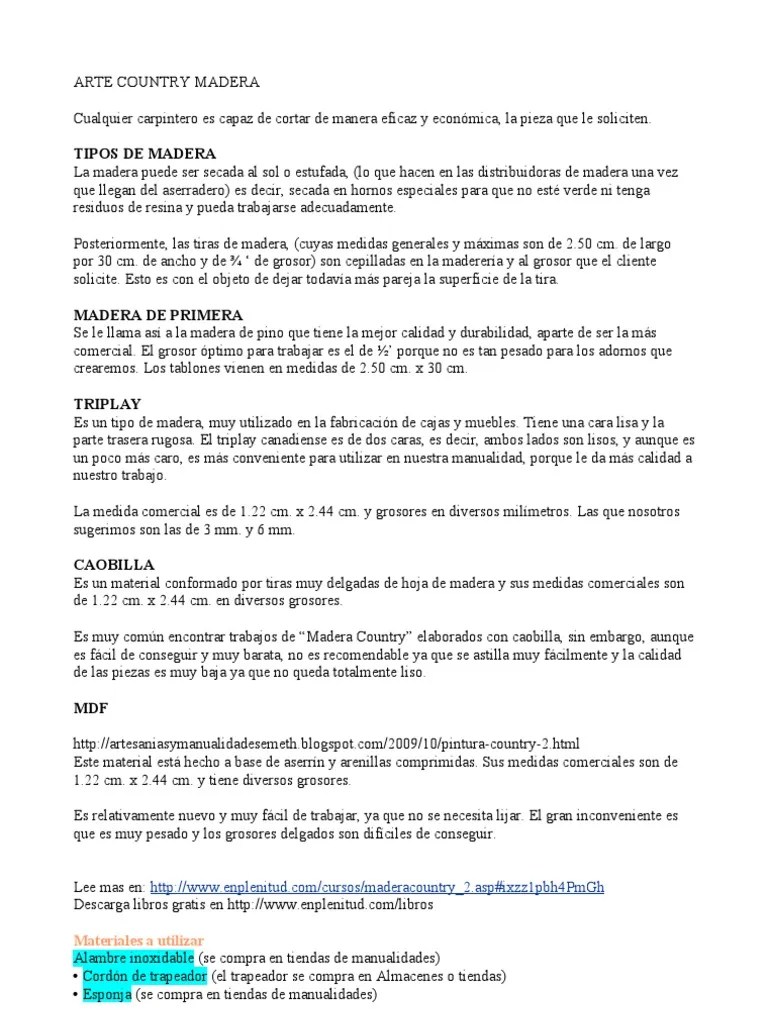 ARTE COUNTRY MADERA

Cualquier carpintero es capaz de cortar de manera eficaz y económica, la pieza que le soliciten.

TIPOS DE MADERA
La madera puede ser secada al sol o estufada, (lo que hacen en las distribuidoras de madera una vez que llegan del aserradero) es decir, secada en hornos especiales para que no esté verde ni tenga residuos de resina y pueda trabajarse adecuadamente.

Posteriormente, las tiras de madera, (cuyas medidas generales y máximas son de 2.50 cm. de largo por 30 cm. de ancho y de ¾ ' de grosor) son cepilladas en la maderería y al grosor que el cliente solicite. Esto es con el objeto de dejar todavía más pareja la superficie de la tira.

MADERA DE PRIMERA
Se le llama así a la madera de pino que tiene la mejor calidad y durabilidad, aparte de ser la más comercial. El grosor óptimo para trabajar es el de ½' porque no es tan pesado para los adornos que crearemos. Los tablones vienen en medidas de 2.50 cm. x 30 cm.

TRIPLAY
Es un tipo de madera, muy utilizado en la fabricación de cajas y muebles. Tiene una cara lisa y la parte trasera rugosa. El triplay canadiense es de dos caras, es decir, ambos lados son lisos, y aunque es un poco más caro, es más conveniente para utilizar en nuestra manualidad, porque le da más calidad a nuestro trabajo.

La medida comercial es de 1.22 cm. x 2.44 cm. y grosores en diversos milímetros. Las que nosotros sugerimos son las de 3 mm. y 6 mm.

CAOBILLA
Es un material conformado por tiras muy delgadas de hoja de madera y sus medidas comerciales son de 1.22 cm. x 2.44 cm. en diversos grosores.

Es muy común encontrar trabajos de "Madera Country" elaborados con caobilla, sin embargo, aunque es fácil de conseguir y muy barata, no es recomendable ya que se astilla muy fácilmente y la calidad de las piezas es muy baja ya que no queda totalmente liso.

MDF

http://artesaniasymanualidadesemeth.blogspot.com/2009/10/pintura-country-2.html
Este material está hecho a base de aserrín y arenillas comprimidas. Sus medidas comerciales son de 1.22 cm. x 2.44 cm. y tiene diversos grosores.

Es relativamente nuevo y muy fácil de trabajar, ya que no se necesita lijar. El gran inconveniente es que es muy pesado y los grosores delgados son difíciles de conseguir.

Lee mas en: http://www.enplenitud.com/cursos/maderacountry_2.asp#ixzz1pbh4PmGh
Descarga libros gratis en http://www.enplenitud.com/libros

Materiales a utilizar
Alambre inoxidable (se compra en tiendas de manualidades)
• Cordón de trapeador (el trapeador se compra en Almacenes o tiendas)
• Esponja (se compra en tiendas de manualidades)